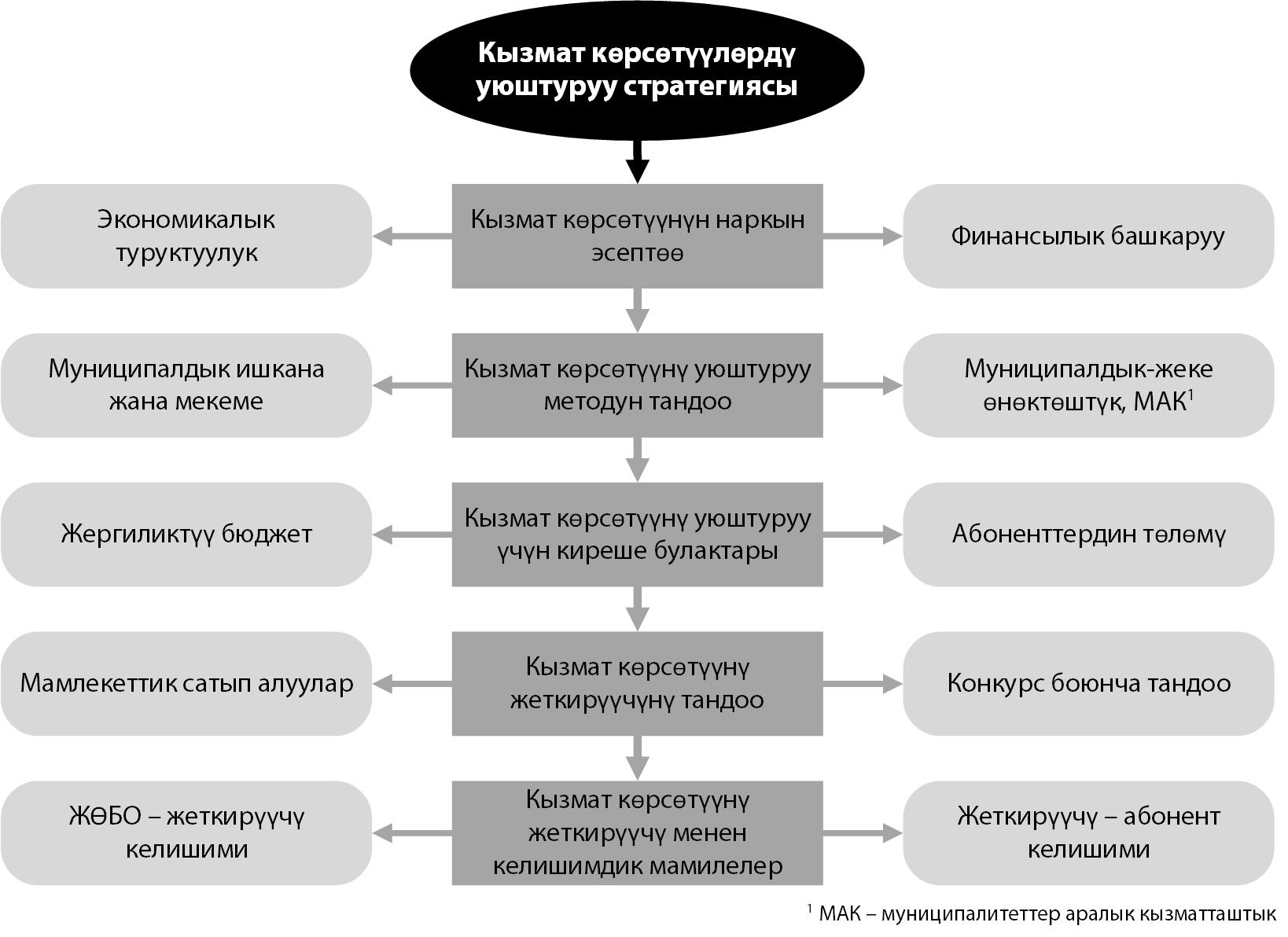 Кызмат көрсөтүүлөрдү уюштуруу стратегиясы

Экономикалык туруктуулук

Кызмат көрсөтүүнүн наркын эсептөө

Финансылык башкаруу

Муниципалдык ишкана жана мекеме

Кызмат көрсөтүүнү уюштуруу методун тандоо

Муниципалдык-жеке өнөктөштүк, МАК$^1$

Жергиликтүү бюджет

Кызмат көрсөтүүнү уюштуруу үчүн киреше булактары

Абоненттердин төлөмү

Мамлекеттик сатып алуулар

Кызмат көрсөтүүнү жеткирүүчүнү тандоо

Конкурс боюнча тандоо

ЖӨБО – жеткирүүчү келишими

Кызмат көрсөтүүнү жеткирүүчү менен келишимдик мамилелер

Жеткирүүчү – абонент келишими

$^1$ МАК – муниципалитеттер аралык кызматташтык